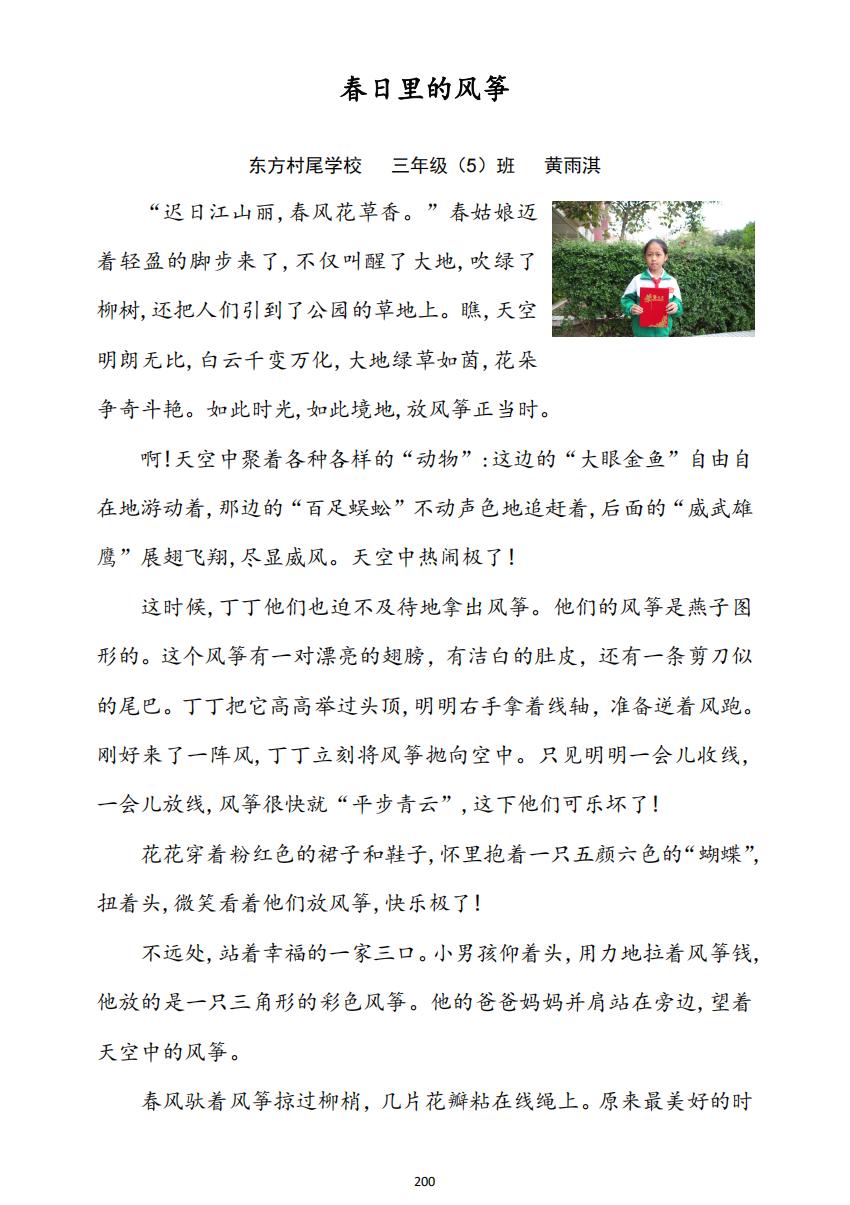 春日里的风筝

东方村尾学校　三年级（5）班　黄雨淇

“迟日江山丽，春风花草香。”春姑娘迈着轻盈的脚步来了，不仅叫醒了大地，吹绿了柳树，还把人们引到了公园的草地上。瞧，天空明朗无比，白云千变万化，大地绿草如茵，花朵争奇斗艳。如此时光，如此境地，放风筝正当时。

啊！天空中聚着各种各样的“动物”：这边的“大眼金鱼”自由自在地游动着，那边的“百足蜈蚣”不动声色地追赶着，后面的“威武雄鹰”展翅飞翔，尽显威风。天空中热闹极了！

这时候，丁丁他们也迫不及待地拿出风筝。他们的风筝是燕子图形的。这个风筝有一对漂亮的翅膀，有洁白的肚皮，还有一条剪刀似的尾巴。丁丁把它高高举过头顶，明明右手拿着线轴，准备逆着风跑。刚好来了一阵风，丁丁立刻将风筝抛向空中。只见明明一会儿收线，一会儿放线，风筝很快就“平步青云”，这下他们可乐坏了！

花花穿着粉红色的裙子和鞋子，怀里抱着一只五颜六色的“蝴蝶”，扭着头，微笑看着他们放风筝，快乐极了！

不远处，站着幸福的一家三口。小男孩仰着头，用力地拉着风筝线，他放的是一只三角形的彩色风筝。他的爸爸妈妈并肩站在旁边，望着天空中的风筝。

春风驮着风筝掠过柳梢，几片花瓣粘在线绳上。原来最美好的时

200